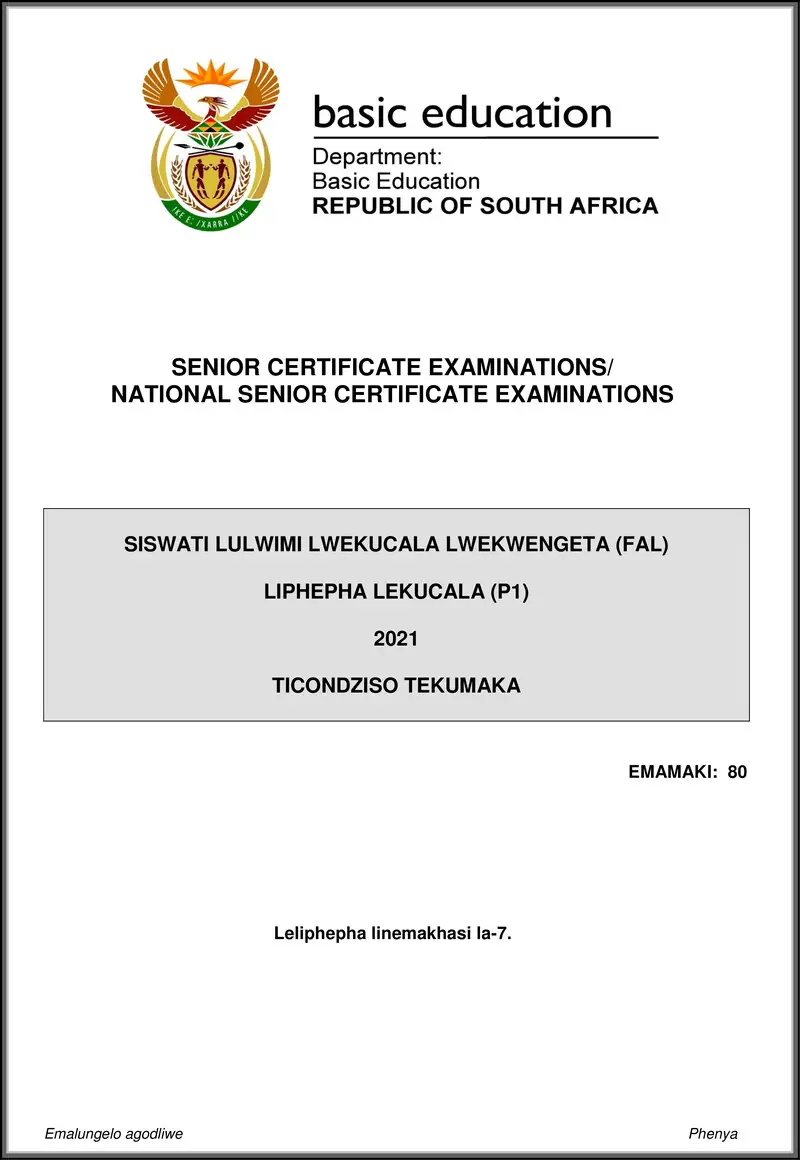 basic education

Department:
Basic Education
REPUBLIC OF SOUTH AFRICA

SENIOR CERTIFICATE EXAMINATIONS/
NATIONAL SENIOR CERTIFICATE EXAMINATIONS

SISWATI LULWIMI LWEKUCALA LWEKWENGETA (FAL)

LIPHEPHA LEKUCALA (P1)

2021

TICONDZISO TEKUMAKA

EMAMAKI: 80

Leliphepha linemakhasi la-7.

Emalungelo agodliwe

Phenya